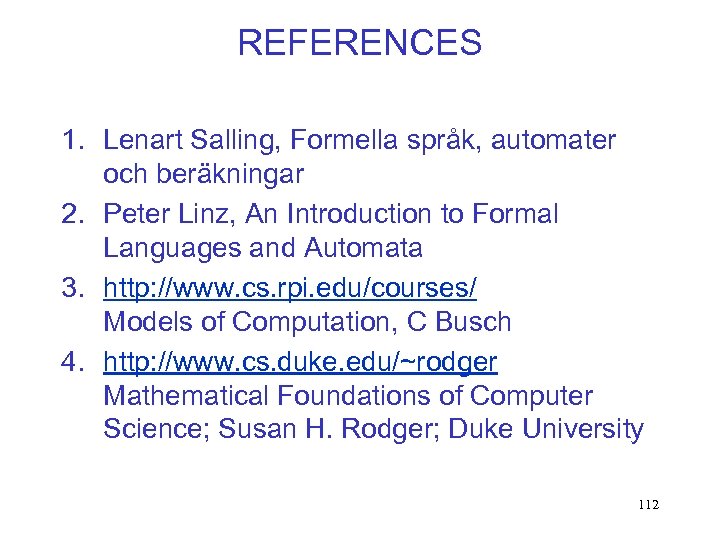 REFERENCES

1. Lenart Salling, Formella språk, automater och beräkningar
2. Peter Linz, An Introduction to Formal Languages and Automata
3. http://www.cs.rpi.edu/courses/
Models of Computation, C Busch
4. http://www.cs.duke.edu/~rodger
Mathematical Foundations of Computer Science; Susan H. Rodger; Duke University

112